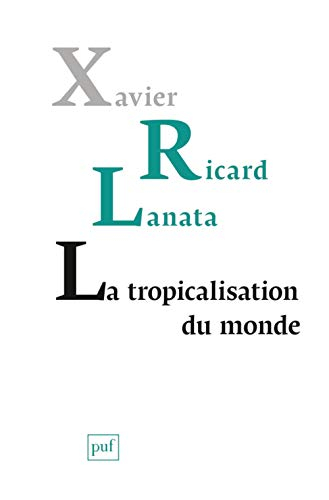 Xavier
Ricard
Lanata

La tropicalisation
du monde

puf